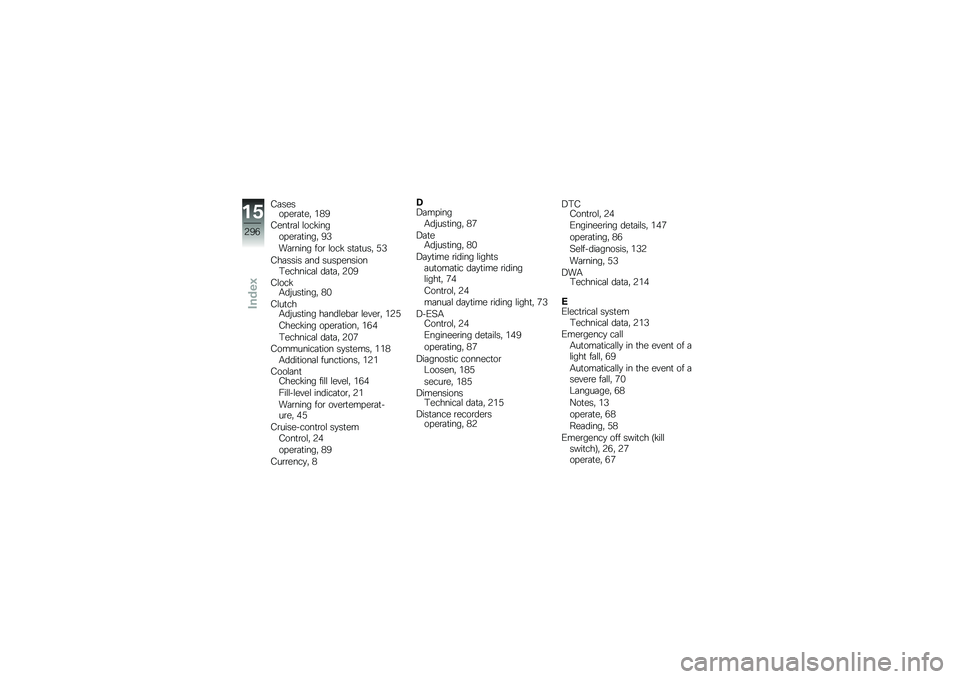 15
296
Index

Cases
operate, 189
Central locking
operating, 93
Warning for lock status, 53
Chassis and suspension
Technical data, 209
Clock
Adjusting, 80
Clutch
Adjusting handlebar lever, 125
Checking operation, 164
Technical data, 207
Communication systems, 118
Additional functions, 121
Coolant
Checking fill level, 164
Fill-level indicator, 21
Warning for overtemperature, 45
Cruise-control system
Control, 24
operating, 89
Currency, 8

D
Damping
Adjusting, 87
Date
Adjusting, 80
Daytime riding lights
automatic daytime riding light, 74
Control, 24
manual daytime riding light, 73
D-ESA
Control, 24
Engineering details, 149
operating, 87
Diagnostic connector
Loosen, 185
secure, 185
Dimensions
Technical data, 215
Distance recorders
operating, 82

DTC
Control, 24
Engineering details, 147
operating, 86
Self-diagnosis, 132
Warning, 53
DWA
Technical data, 214

E
Electrical system
Technical data, 213
Emergency call
Automatically in the event of a light fall, 69
Automatically in the event of a severe fall, 70
Language, 68
Notes, 13
operate, 68
Reading, 58
Emergency off switch (kill switch), 26, 27
operate, 67

carmanualsonline.info